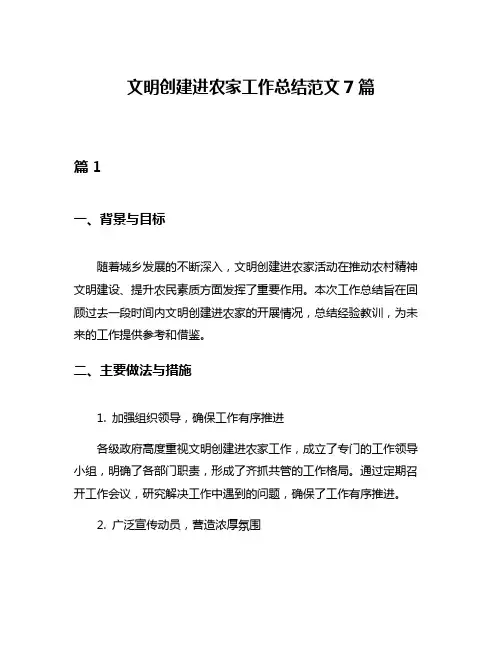 文明创建进农家工作总结范文 7 篇

篇 1

一、背景与目标

随着城乡发展的不断深入，文明创建进农家活动在推动农村精神文明建设、提升农民素质方面发挥了重要作用。本次工作总结旨在回顾过去一段时间内文明创建进农家的开展情况，总结经验教训，为未来的工作提供参考和借鉴。

二、主要做法与措施

1. 加强组织领导，确保工作有序推进

各级政府高度重视文明创建进农家工作，成立了专门的工作领导小组，明确了各部门职责，形成了齐抓共管的工作格局。通过定期召开工作会议，研究解决工作中遇到的问题，确保了工作有序推进。

2. 广泛宣传动员，营造浓厚氛围